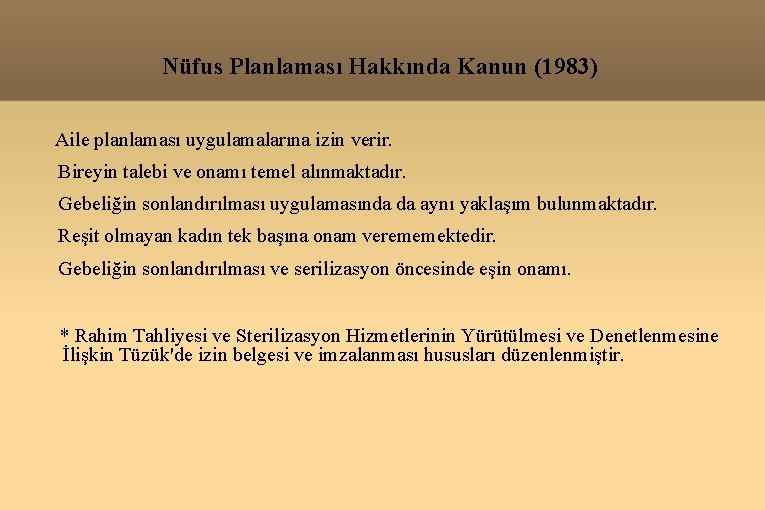 Nüfus Planlaması Hakkında Kanun (1983)

Aile planlaması uygulamalarına izin verir.

Bireyin talebi ve onamı temel alınmaktadır.

Gebeliğin sonlandırılması uygulamasında da aynı yaklaşım bulunmaktadır.

Reşit olmayan kadın tek başına onam verememektedir.

Gebeliğin sonlandırılması ve serilizasyon öncesinde eşin onamı.

* Rahim Tahliyesi ve Sterilizasyon Hizmetlerinin Yürütülmesi ve Denetlenmesine İlişkin Tüzük'de izin belgesi ve imzalanması hususları düzenlenmiştir.